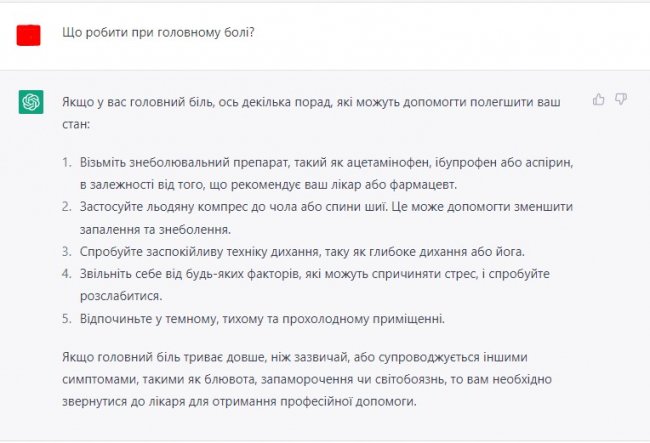 Що робити при головному болі?

Якщо у вас головний біль, ось декілька порад, які можуть допомогти полегшити ваш стан:

1. Візьміть знеболювальний препарат, такий як ацетамінофен, ібупрофен або аспірин, в залежності від того, що рекомендує ваш лікар або фармацевт.
2. Застосуйте льодяну компрес до чола або спини шиї. Це може допомогти зменшити запалення та знеболення.
3. Спробуйте заспокійливу техніку дихання, таку як глибоке дихання або йога.
4. Звільніть себе від будь-яких факторів, які можуть спричиняти стрес, і спробуйте розслабитися.
5. Відпочиньте у темному, тихому та прохолодному приміщенні.

Якщо головний біль триває довше, ніж зазвичай, або супроводжується іншими симптомами, такими як блювота, запаморочення чи світобоязнь, то вам необхідно звернутися до лікаря для отримання професійної допомоги.